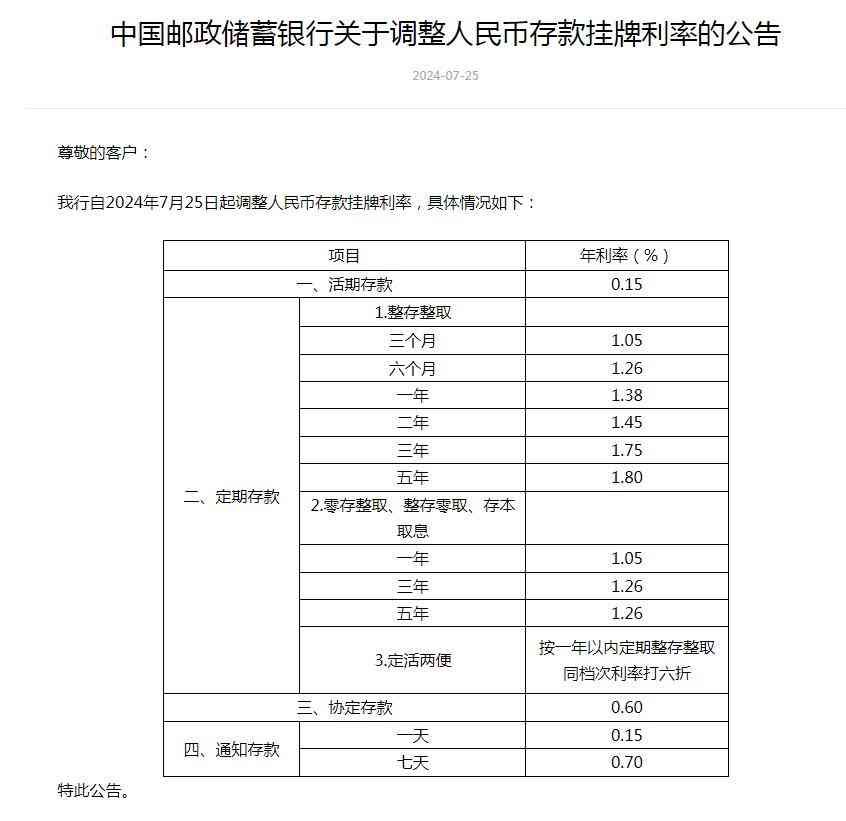 中国邮政储蓄银行关于调整人民币存款挂牌利率的公告

2024-07-25

尊敬的客户：

我行自2024年7月25日起调整人民币存款挂牌利率，具体情况如下：

| 项目 | | 年利率（%） |
|---|---|---|
| 一、活期存款 | | 0.15 |
| 二、定期存款 | 1.整存整取 | |
| | 三个月 | 1.05 |
| | 六个月 | 1.26 |
| | 一年 | 1.38 |
| | 二年 | 1.45 |
| | 三年 | 1.75 |
| | 五年 | 1.80 |
| | 2.零存整取、整存零取、存本取息 | |
| | 一年 | 1.05 |
| | 三年 | 1.26 |
| | 五年 | 1.26 |
| | 3.定活两便 | 按一年以内定期整存整取同档次利率打六折 |
| 三、协定存款 | | 0.60 |
| 四、通知存款 | 一天 | 0.15 |
| | 七天 | 0.70 |

特此公告。